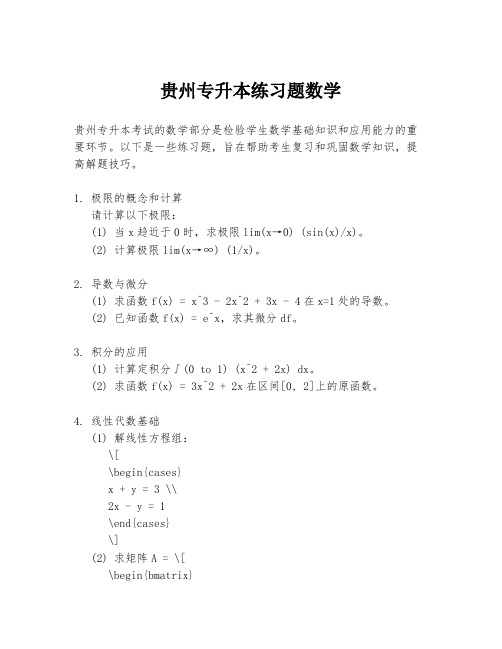 贵州专升本练习题数学

贵州专升本考试的数学部分是检验学生数学基础知识和应用能力的重要环节。以下是一些练习题，旨在帮助考生复习和巩固数学知识，提高解题技巧。

1. 极限的概念和计算
请计算以下极限：
(1) 当 x 趋近于 0 时，求极限 lim(x→0) (sin(x)/x)。
(2) 计算极限 lim(x→∞) (1/x)。

2. 导数与微分
(1) 求函数 f(x) = x^3 - 2x^2 + 3x - 4 在 x=1 处的导数。
(2) 已知函数 f(x) = e^x，求其微分 df。

3. 积分的应用
(1) 计算定积分 ∫(0 to 1) (x^2 + 2x) dx。
(2) 求函数 f(x) = 3x^2 + 2x 在区间[0, 2]上的原函数。

4. 线性代数基础
(1) 解线性方程组：
\[
\begin{cases}
x + y = 3 \\
2x - y = 1
\end{cases}
\]
(2) 求矩阵 A = \[
\begin{bmatrix}